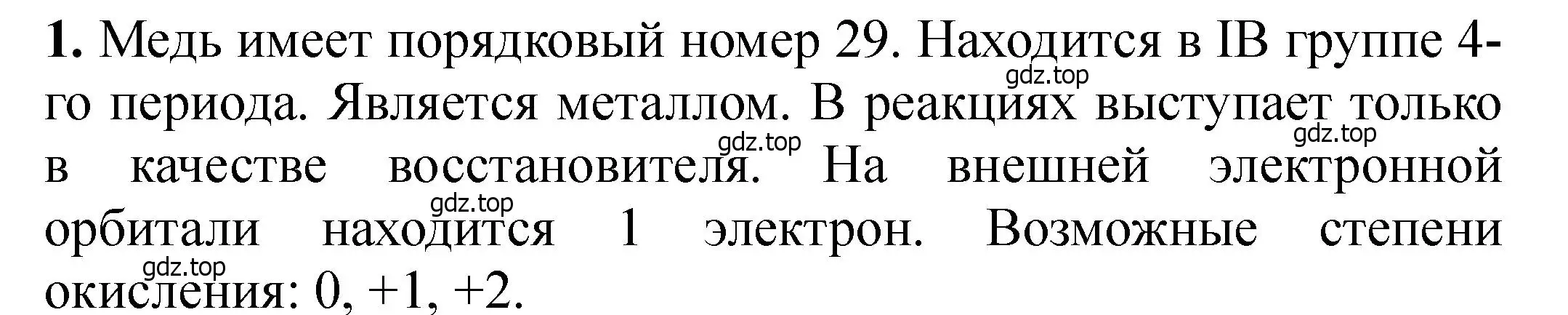 **1.** Медь имеет порядковый номер 29. Находится в IB группе 4-го периода. Является металлом. В реакциях выступает только в качестве восстановителя. На внешней электронной орбитали находится 1 электрон. Возможные степени окисления: 0, +1, +2.

gdz.top gdz.top gdz.top gdz.top gdz.top